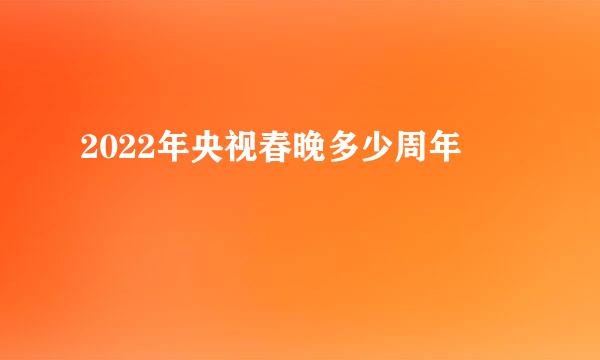 2022年央视春晚多少周年